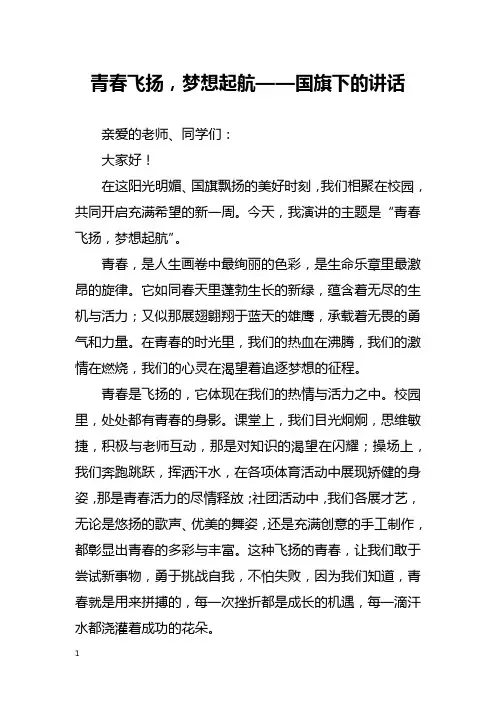 青春飞扬，梦想起航——国旗下的讲话

亲爱的老师、同学们：

大家好！

在这阳光明媚、国旗飘扬的美好时刻，我们相聚在校园，共同开启充满希望的新一周。今天，我演讲的主题是“青春飞扬，梦想起航”。

青春，是人生画卷中最绚丽的色彩，是生命乐章里最激昂的旋律。它如同春天里蓬勃生长的新绿，蕴含着无尽的生机与活力；又似那展翅翱翔于蓝天的雄鹰，承载着无畏的勇气和力量。在青春的时光里，我们的热血在沸腾，我们的激情在燃烧，我们的心灵在渴望着追逐梦想的征程。

青春是飞扬的，它体现在我们的热情与活力之中。校园里，处处都有青春的身影。课堂上，我们目光炯炯，思维敏捷，积极与老师互动，那是对知识的渴望在闪耀；操场上，我们奔跑跳跃，挥洒汗水，在各项体育活动中展现矫健的身姿，那是青春活力的尽情释放；社团活动中，我们各展才艺，无论是悠扬的歌声、优美的舞姿，还是充满创意的手工制作，都彰显出青春的多彩与丰富。这种飞扬的青春，让我们敢于尝试新事物，勇于挑战自我，不怕失败，因为我们知道，青春就是用来拼搏的，每一次挫折都是成长的机遇，每一滴汗水都浇灌着成功的花朵。

1